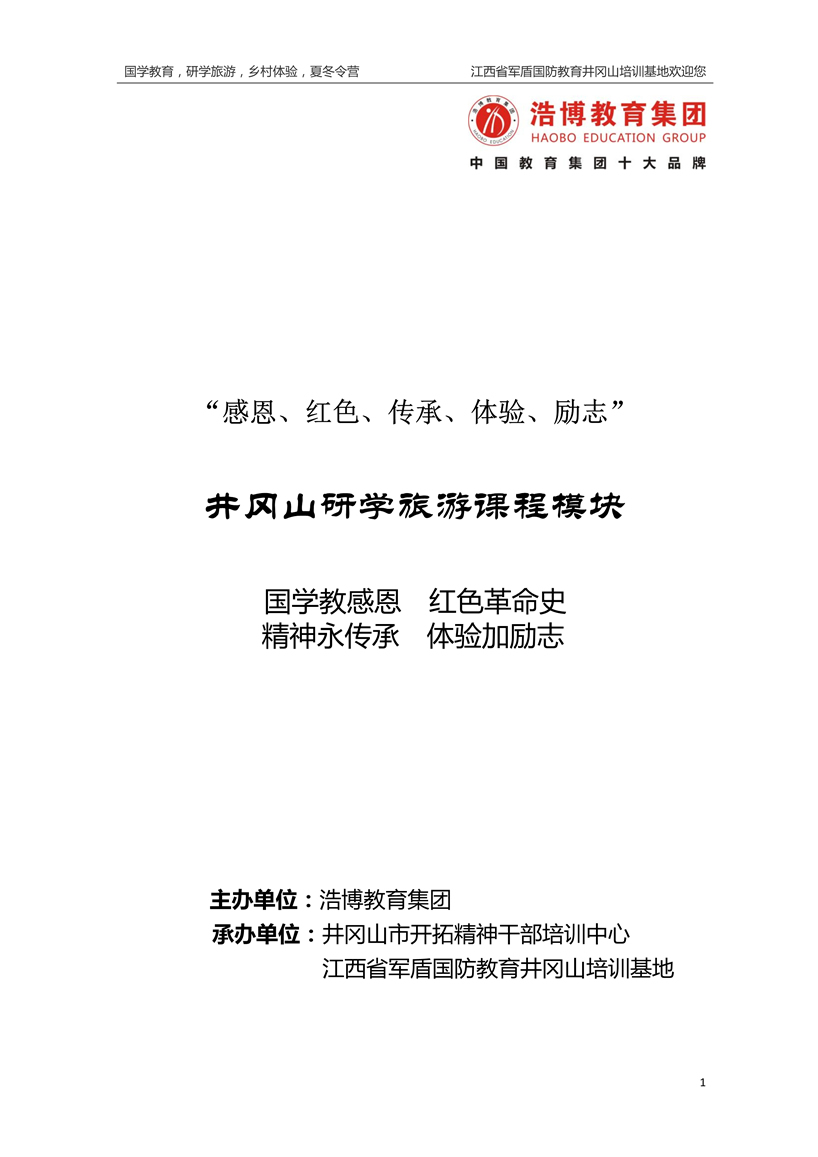 国学教育，研学旅游，乡村体验，夏冬令营 江西省军盾国防教育井冈山培训基地欢迎您

浩博教育集团
HAOBO EDUCATION GROUP
中国教育集团十大品牌

“感恩、红色、传承、体验、励志”

井冈山研学旅游课程模块

国学教感恩 红色革命史
精神永传承 体验加励志

主办单位：浩博教育集团
承办单位：井冈山市开拓精神干部培训中心
江西省军盾国防教育井冈山培训基地

1